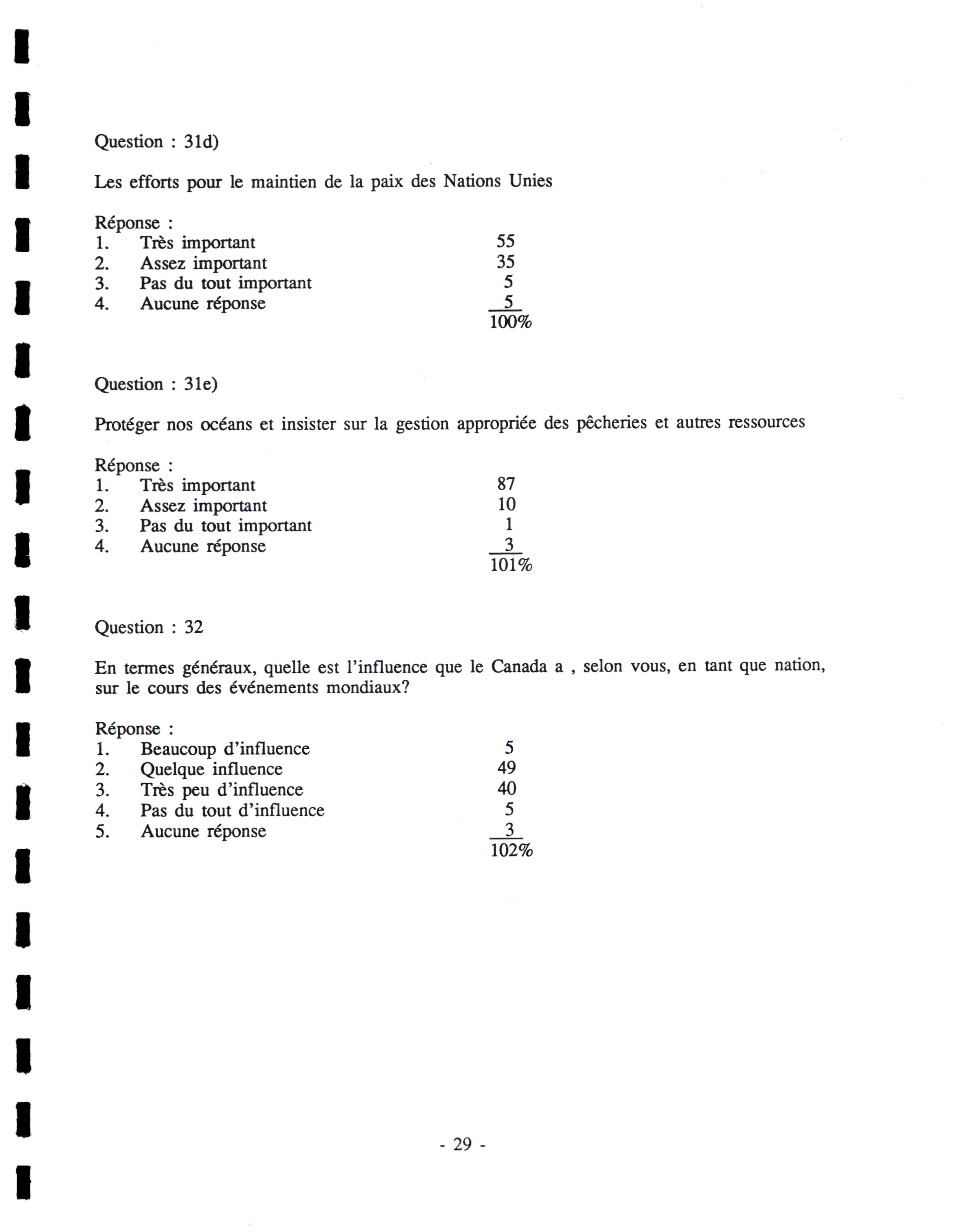 Question : 31d)

Les efforts pour le maintien de la paix des Nations Unies

Réponse :
1. Très important 55
2. Assez important 35
3. Pas du tout important 5
4. Aucune réponse 5
100%

Question : 31e)

Protéger nos océans et insister sur la gestion appropriée des pêcheries et autres ressources

Réponse :
1. Très important 87
2. Assez important 10
3. Pas du tout important 1
4. Aucune réponse 3
101%

Question : 32

En termes généraux, quelle est l'influence que le Canada a , selon vous, en tant que nation, sur le cours des événements mondiaux?

Réponse :
1. Beaucoup d'influence 5
2. Quelque influence 49
3. Très peu d'influence 40
4. Pas du tout d'influence 5
5. Aucune réponse 3
102%

- 29 -